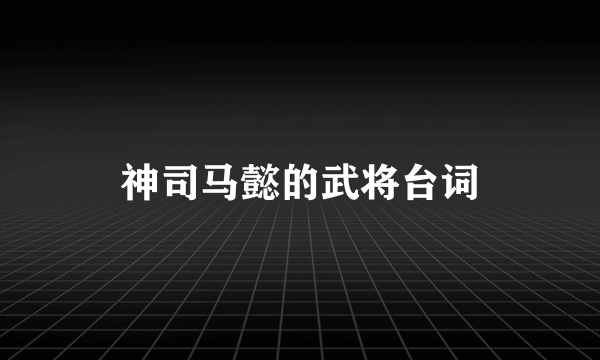 神司马懿的武将台词